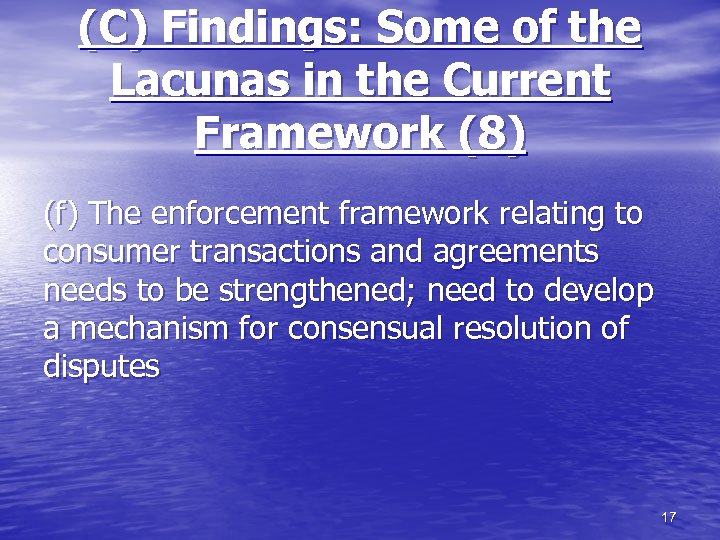 (C) Findings: Some of the Lacunas in the Current Framework (8)

(f) The enforcement framework relating to consumer transactions and agreements needs to be strengthened; need to develop a mechanism for consensual resolution of disputes

17